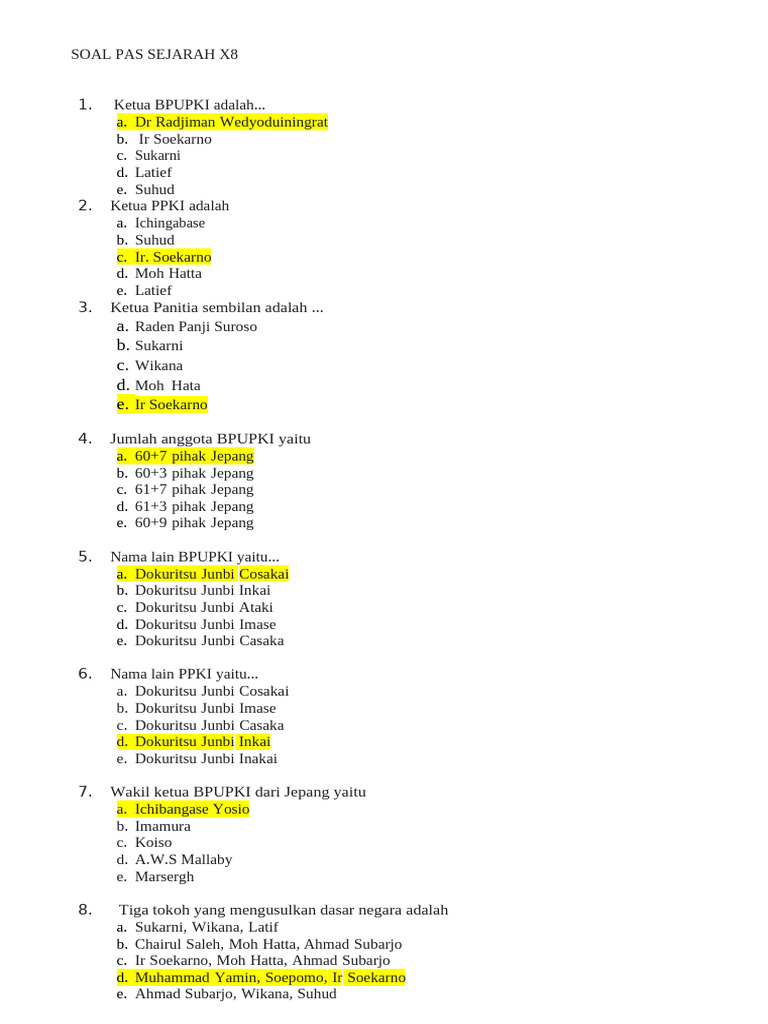 SOAL PAS SEJARAH X8

1. Ketua BPUPKI adalah...
a. Dr Radjiman Wedyoduiningrat
b. Ir Soekarno
c. Sukarni
d. Latief
e. Suhud

2. Ketua PPKI adalah
a. Ichingabase
b. Suhud
c. Ir. Soekarno
d. Moh Hatta
e. Latief

3. Ketua Panitia sembilan adalah ...
a. Raden Panji Suroso
b. Sukarni
c. Wikana
d. Moh Hata
e. Ir Soekarno

4. Jumlah anggota BPUPKI yaitu
a. 60+7 pihak Jepang
b. 60+3 pihak Jepang
c. 61+7 pihak Jepang
d. 61+3 pihak Jepang
e. 60+9 pihak Jepang

5. Nama lain BPUPKI yaitu...
a. Dokuritsu Junbi Cosakai
b. Dokuritsu Junbi Inkai
c. Dokuritsu Junbi Ataki
d. Dokuritsu Junbi Imase
e. Dokuritsu Junbi Casaka

6. Nama lain PPKI yaitu...
a. Dokuritsu Junbi Cosakai
b. Dokuritsu Junbi Imase
c. Dokuritsu Junbi Casaka
d. Dokuritsu Junbi Inkai
e. Dokuritsu Junbi Inakai

7. Wakil ketua BPUPKI dari Jepang yaitu
a. Ichibangase Yosio
b. Imamura
c. Koiso
d. A.W.S Mallaby
e. Marsergh

8. Tiga tokoh yang mengusulkan dasar negara adalah
a. Sukarni, Wikana, Latif
b. Chairul Saleh, Moh Hatta, Ahmad Subarjo
c. Ir Soekarno, Moh Hatta, Ahmad Subarjo
d. Muhammad Yamin, Soepomo, Ir Soekarno
e. Ahmad Subarjo, Wikana, Suhud